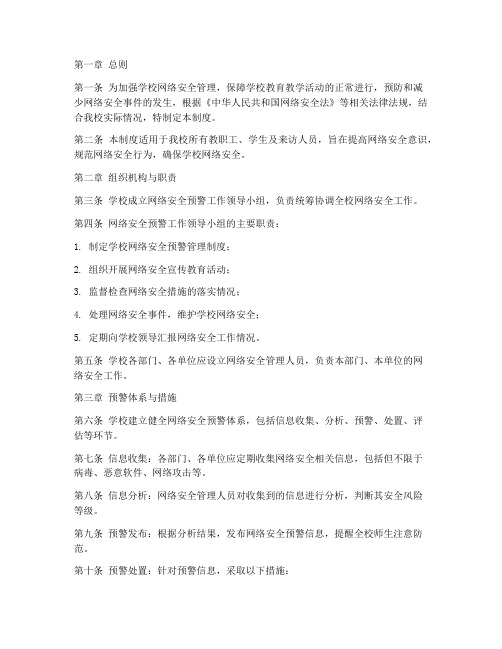 第一章 总则

第一条 为加强学校网络安全管理，保障学校教育教学活动的正常进行，预防和减少网络安全事件的发生，根据《中华人民共和国网络安全法》等相关法律法规，结合我校实际情况，特制定本制度。

第二条 本制度适用于我校所有教职工、学生及来访人员，旨在提高网络安全意识，规范网络安全行为，确保学校网络安全。

第二章 组织机构与职责

第三条 学校成立网络安全预警工作领导小组，负责统筹协调全校网络安全工作。

第四条 网络安全预警工作领导小组的主要职责：

1. 制定学校网络安全预警管理制度；

2. 组织开展网络安全宣传教育活动；

3. 监督检查网络安全措施的落实情况；

4. 处理网络安全事件，维护学校网络安全；

5. 定期向学校领导汇报网络安全工作情况。

第五条 学校各部门、各单位应设立网络安全管理人员，负责本部门、本单位的网络安全工作。

第三章 预警体系与措施

第六条 学校建立健全网络安全预警体系，包括信息收集、分析、预警、处置、评估等环节。

第七条 信息收集：各部门、各单位应定期收集网络安全相关信息，包括但不限于病毒、恶意软件、网络攻击等。

第八条 信息分析：网络安全管理人员对收集到的信息进行分析，判断其安全风险等级。

第九条 预警发布：根据分析结果，发布网络安全预警信息，提醒全校师生注意防范。

第十条 预警处置：针对预警信息，采取以下措施：